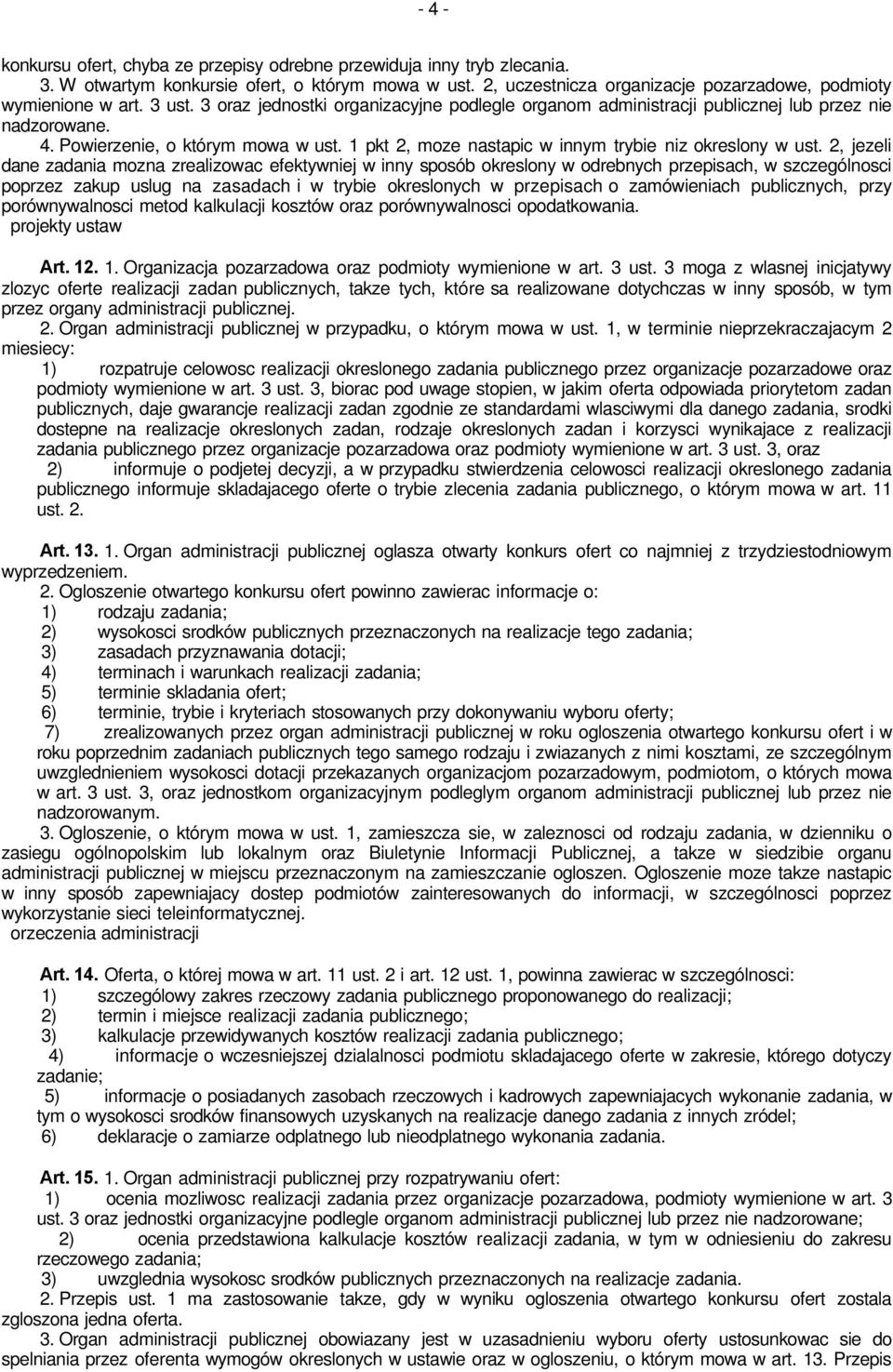 - 4 -

konkursu ofert, chyba ze przepisy odrebne przewiduja inny tryb zlecania.

3. W otwartym konkursie ofert, o którym mowa w ust. 2, uczestnicza organizacje pozarzadowe, podmioty wymienione w art. 3 ust. 3 oraz jednostki organizacyjne podlegle organom administracji publicznej lub przez nie nadzorowane.

4. Powierzenie, o którym mowa w ust. 1 pkt 2, moze nastapic w innym trybie niz okreslony w ust. 2, jezeli dane zadania mozna zrealizowac efektywniej w inny sposób okreslony w odrebnych przepisach, w szczególnosci poprzez zakup uslug na zasadach i w trybie okreslonych w przepisach o zamówieniach publicznych, przy porównywalnosci metod kalkulacji kosztów oraz porównywalnosci opodatkowania.

projekty ustaw

Art. 12. 1. Organizacja pozarzadowa oraz podmioty wymienione w art. 3 ust. 3 moga z wlasnej inicjatywy zlozyc oferte realizacji zadan publicznych, takze tych, które sa realizowane dotychczas w inny sposób, w tym przez organy administracji publicznej.

2. Organ administracji publicznej w przypadku, o którym mowa w ust. 1, w terminie nieprzekraczajacym 2 miesiecy:

1) rozpatruje celowosc realizacji okreslonego zadania publicznego przez organizacje pozarzadowe oraz podmioty wymienione w art. 3 ust. 3, biorac pod uwage stopien, w jakim oferta odpowiada priorytetom zadan publicznych, daje gwarancje realizacji zadan zgodnie ze standardami wlasciwymi dla danego zadania, srodki dostepne na realizacje okreslonych zadan, rodzaje okreslonych zadan i korzysci wynikajace z realizacji zadania publicznego przez organizacje pozarzadowa oraz podmioty wymienione w art. 3 ust. 3, oraz

2) informuje o podjetej decyzji, a w przypadku stwierdzenia celowosci realizacji okreslonego zadania publicznego informuje skladajacego oferte o trybie zlecenia zadania publicznego, o którym mowa w art. 11 ust. 2.

Art. 13. 1. Organ administracji publicznej oglasza otwarty konkurs ofert co najmniej z trzydziestodniowym wyprzedzeniem.

2. Ogloszenie otwartego konkursu ofert powinno zawierac informacje o:

1) rodzaju zadania;

2) wysokosci srodków publicznych przeznaczonych na realizacje tego zadania;

3) zasadach przyznawania dotacji;

4) terminach i warunkach realizacji zadania;

5) terminie skladania ofert;

6) terminie, trybie i kryteriach stosowanych przy dokonywaniu wyboru oferty;

7) zrealizowanych przez organ administracji publicznej w roku ogloszenia otwartego konkursu ofert i w roku poprzednim zadaniach publicznych tego samego rodzaju i zwiazanych z nimi kosztami, ze szczególnym uwzglednieniem wysokosci dotacji przekazanych organizacjom pozarzadowym, podmiotom, o których mowa w art. 3 ust. 3, oraz jednostkom organizacyjnym podleglym organom administracji publicznej lub przez nie nadzorowanym.

3. Ogloszenie, o którym mowa w ust. 1, zamieszcza sie, w zaleznosci od rodzaju zadania, w dzienniku o zasiegu ogólnopolskim lub lokalnym oraz Biuletynie Informacji Publicznej, a takze w siedzibie organu administracji publicznej w miejscu przeznaczonym na zamieszczanie ogloszen. Ogloszenie moze takze nastapic w inny sposób zapewniajacy dostep podmiotów zainteresowanych do informacji, w szczególnosci poprzez wykorzystanie sieci teleinformatycznej.

orzeczenia administracji

Art. 14. Oferta, o której mowa w art. 11 ust. 2 i art. 12 ust. 1, powinna zawierac w szczególnosci:

1) szczególowy zakres rzeczowy zadania publicznego proponowanego do realizacji;

2) termin i miejsce realizacji zadania publicznego;

3) kalkulacje przewidywanych kosztów realizacji zadania publicznego;

4) informacje o wczesniejszej dzialalnosci podmiotu skladajacego oferte w zakresie, którego dotyczy zadanie;

5) informacje o posiadanych zasobach rzeczowych i kadrowych zapewniajacych wykonanie zadania, w tym o wysokosci srodków finansowych uzyskanych na realizacje danego zadania z innych zródel;

6) deklaracje o zamiarze odplatnego lub nieodplatnego wykonania zadania.

Art. 15. 1. Organ administracji publicznej przy rozpatrywaniu ofert:

1) ocenia mozliwosc realizacji zadania przez organizacje pozarzadowa, podmioty wymienione w art. 3 ust. 3 oraz jednostki organizacyjne podlegle organom administracji publicznej lub przez nie nadzorowane;

2) ocenia przedstawiona kalkulacje kosztów realizacji zadania, w tym w odniesieniu do zakresu rzeczowego zadania;

3) uwzglednia wysokosc srodków publicznych przeznaczonych na realizacje zadania.

2. Przepis ust. 1 ma zastosowanie takze, gdy w wyniku ogloszenia otwartego konkursu ofert zostala zgloszona jedna oferta.

3. Organ administracji publicznej obowiazany jest w uzasadnieniu wyboru oferty ustosunkowac sie do spelniania przez oferenta wymogów okreslonych w ust. 1 oraz w ogloszeniu, o którym mowa w art. 13. Przepis